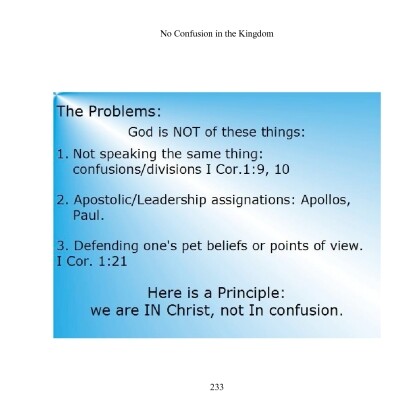 No Confusion in the Kingdom

The Problems:

God is NOT of these things:

1. Not speaking the same thing: confusions/divisions I Cor.1:9, 10

2. Apostolic/Leadership assignations: Apollos, Paul.

3. Defending one's pet beliefs or points of view. I Cor. 1:21

Here is a Principle:
we are IN Christ, not In confusion.

233